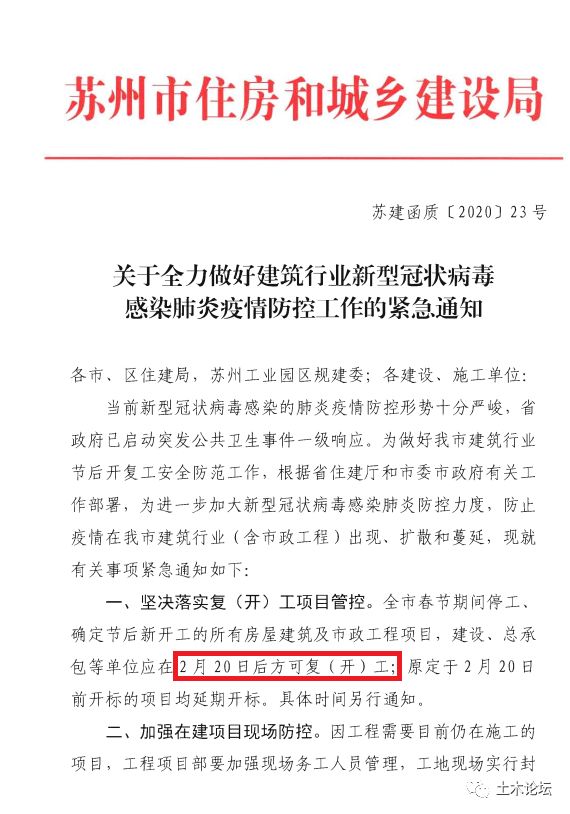 苏州市住房和城乡建设局

苏建函质〔2020〕23号

关于全力做好建筑行业新型冠状病毒感染肺炎疫情防控工作的紧急通知

各市、区住建局，苏州工业园区规建委；各建设、施工单位：

当前新型冠状病毒感染的肺炎疫情防控形势十分严峻，省政府已启动突发公共卫生事件一级响应。为做好我市建筑行业节后开复工安全防范工作，根据省住建厅和市委市政府有关工作部署，为进一步加大新型冠状病毒感染肺炎防控力度，防止疫情在我市建筑行业（含市政工程）出现、扩散和蔓延，现就有关事项紧急通知如下：

一、坚决落实复（开）工项目管控。全市春节期间停工、确定节后新开工的所有房屋建筑及市政工程项目，建设、总承包等单位应在2月20日后方可复（开）工；原定于2月20日前开标的项目均延期开标。具体时间另行通知。

二、加强在建项目现场防控。因工程需要目前仍在施工的项目，工程项目部要加强现场务工人员管理，工地现场实行封

土木论坛